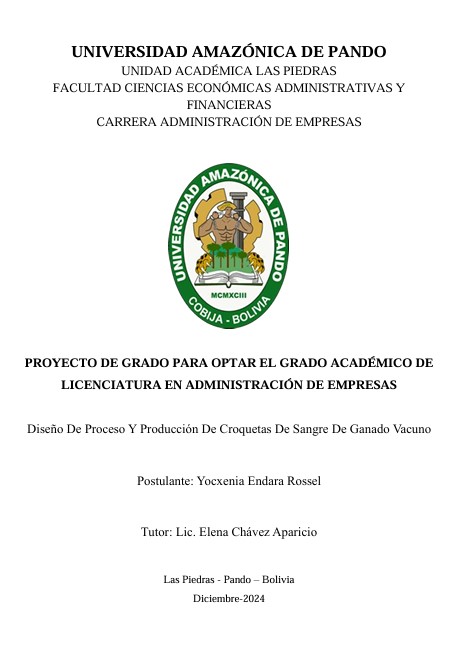 UNIVERSIDAD AMAZÓNICA DE PANDO
UNIDAD ACADÉMICA LAS PIEDRAS
FACULTAD CIENCIAS ECONÓMICAS ADMINISTRATIVAS Y FINANCIERAS
CARRERA ADMINISTRACIÓN DE EMPRESAS

UNIVERSIDAD AMAZÓNICA DE PANDO
MCMXCIII
COBIJA - BOLIVIA

PROYECTO DE GRADO PARA OPTAR EL GRADO ACADÉMICO DE LICENCIATURA EN ADMINISTRACIÓN DE EMPRESAS

Diseño De Proceso Y Producción De Croquetas De Sangre De Ganado Vacuno

Postulante: Yocxenia Endara Rossel

Tutor: Lic. Elena Chávez Aparicio

Las Piedras - Pando – Bolivia
Diciembre-2024